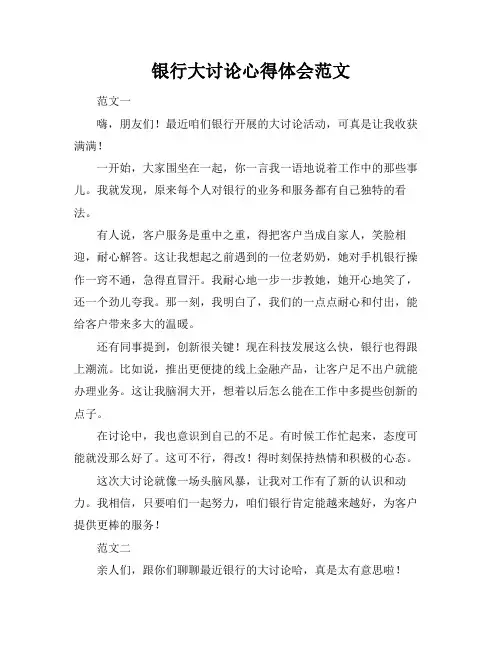 银行大讨论心得体会范文

范文一

嗨，朋友们！最近咱们银行开展的大讨论活动，可真是让我收获满满！

一开始，大家围坐在一起，你一言我一语地说着工作中的那些事儿。我就发现，原来每个人对银行的业务和服务都有自己独特的看法。

有人说，客户服务是重中之重，得把客户当成自家人，笑脸相迎，耐心解答。这让我想起之前遇到的一位老奶奶，她对手机银行操作一窍不通，急得直冒汗。我耐心地一步一步教她，她开心地笑了，还一个劲儿夸我。那一刻，我明白了，我们的一点点耐心和付出，能给客户带来多大的温暖。

还有同事提到，创新很关键！现在科技发展这么快，银行也得跟上潮流。比如说，推出更便捷的线上金融产品，让客户足不出户就能办理业务。这让我脑洞大开，想着以后怎么能在工作中多提些创新的点子。

在讨论中，我也意识到自己的不足。有时候工作忙起来，态度可能就没那么好了。这可不行，得改！得时刻保持热情和积极的心态。

这次大讨论就像一场头脑风暴，让我对工作有了新的认识和动力。我相信，只要咱们一起努力，咱们银行肯定能越来越好，为客户提供更棒的服务！

范文二

亲人们，跟你们聊聊最近银行的大讨论哈，真是太有意思啦！